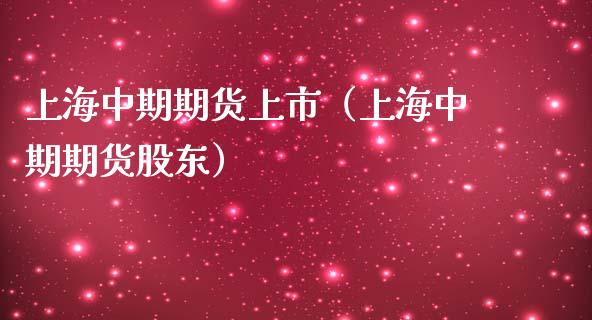 上海中期期货上市（上海中期期货股东）